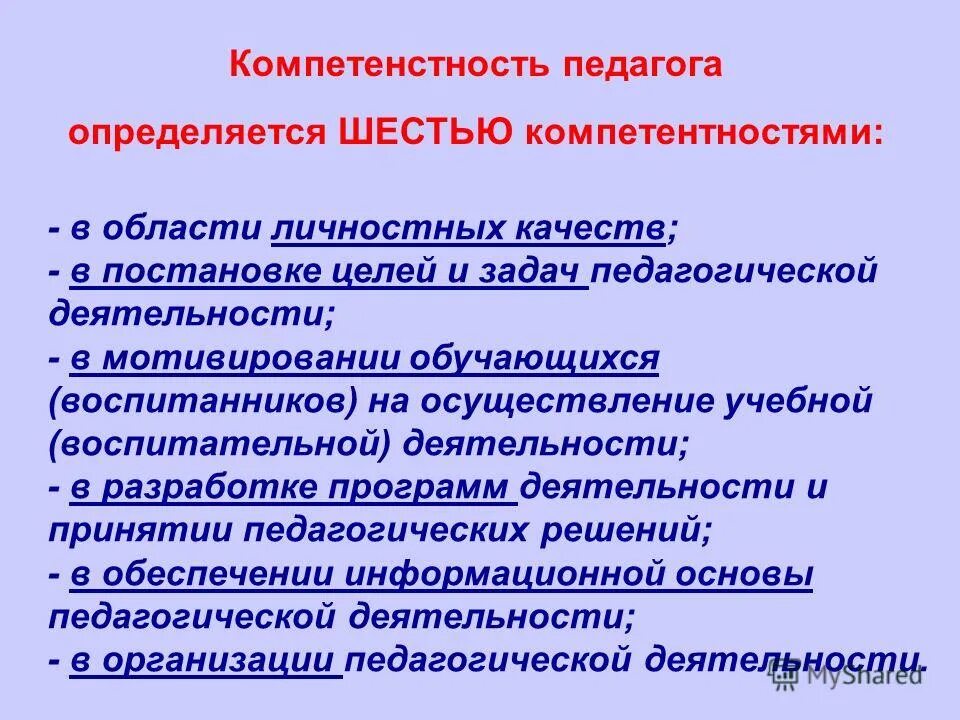 Компетенстность педагога

определяется ШЕСТЬЮ компетентностями:

- в области личностных качеств;
- в постановке целей и задач педагогической деятельности;
- в мотивировании обучающихся (воспитанников) на осуществление учебной (воспитательной) деятельности;
- в разработке программ деятельности и принятии педагогических решений;
- в обеспечении информационной основы педагогической деятельности;
- в организации педагогической деятельности.

MyShared